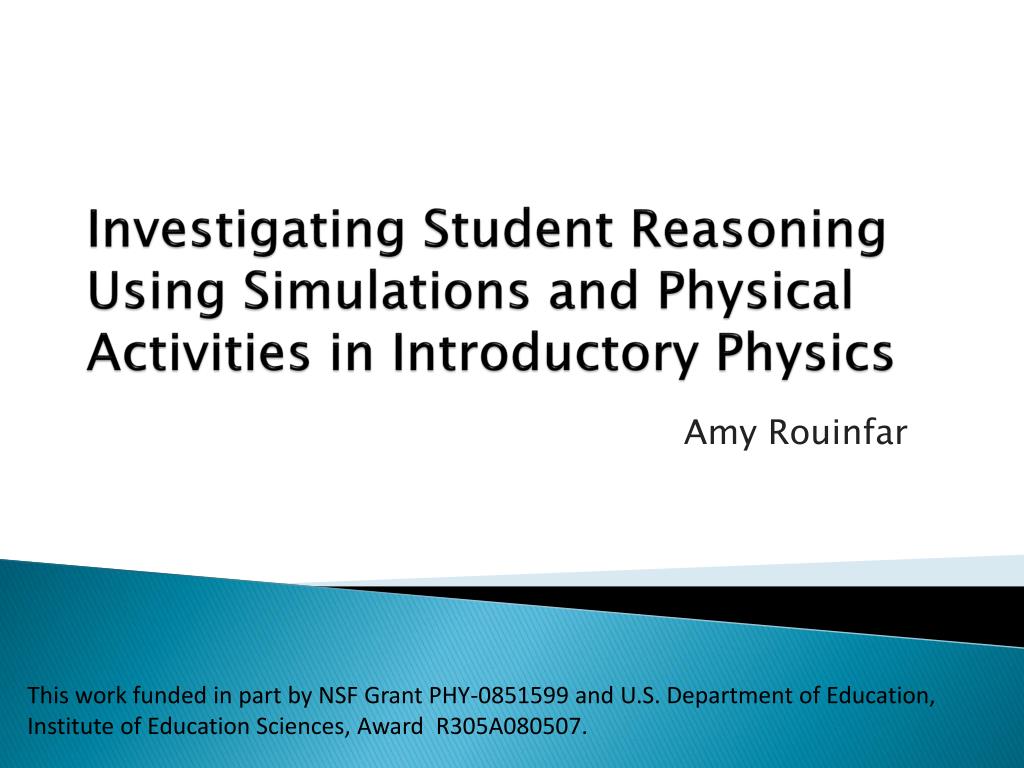 Investigating Student Reasoning Using Simulations and Physical Activities in Introductory Physics

Amy Rouinfar

This work funded in part by NSF Grant PHY-0851599 and U.S. Department of Education, Institute of Education Sciences, Award R305A080507.